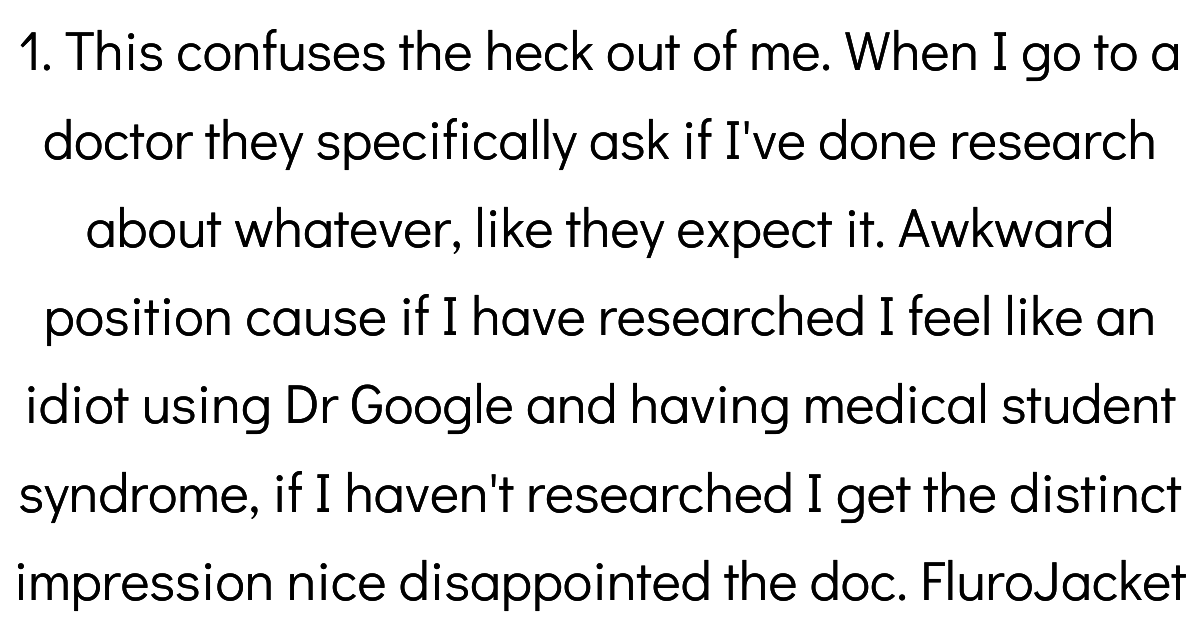 1. This confuses the heck out of me. When I go to a doctor they specifically ask if I've done research about whatever, like they expect it. Awkward position cause if I have researched I feel like an idiot using Dr Google and having medical student syndrome, if I haven't researched I get the distinct impression nice disappointed the doc. FluroJacket